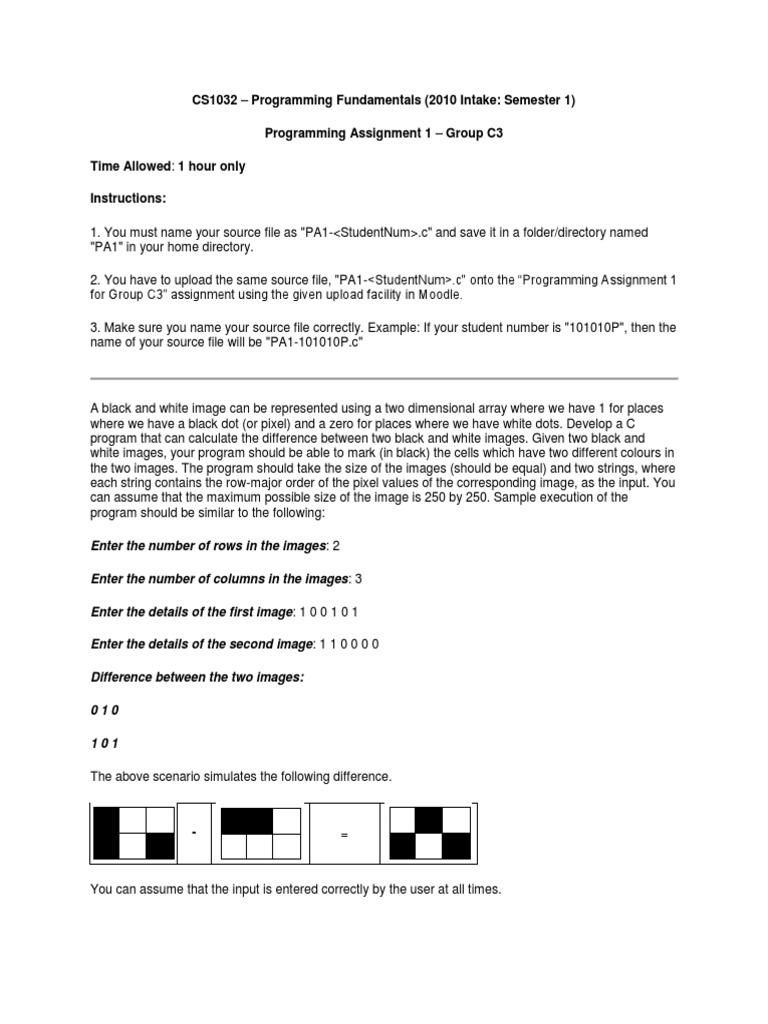 CS1032 – Programming Fundamentals (2010 Intake: Semester 1)

Programming Assignment 1 – Group C3

Time Allowed: 1 hour only

Instructions:

1. You must name your source file as "PA1-<StudentNum>.c" and save it in a folder/directory named "PA1" in your home directory.

2. You have to upload the same source file, "PA1-<StudentNum>.c" onto the "Programming Assignment 1 for Group C3" assignment using the given upload facility in Moodle.

3. Make sure you name your source file correctly. Example: If your student number is "101010P", then the name of your source file will be "PA1-101010P.c"

A black and white image can be represented using a two dimensional array where we have 1 for places where we have a black dot (or pixel) and a zero for places where we have white dots. Develop a C program that can calculate the difference between two black and white images. Given two black and white images, your program should be able to mark (in black) the cells which have two different colours in the two images. The program should take the size of the images (should be equal) and two strings, where each string contains the row-major order of the pixel values of the corresponding image, as the input. You can assume that the maximum possible size of the image is 250 by 250. Sample execution of the program should be similar to the following:

Enter the number of rows in the images: 2

Enter the number of columns in the images: 3

Enter the details of the first image: 1 0 0 1 0 1

Enter the details of the second image: 1 1 0 0 0 0

Difference between the two images:

0 1 0

1 0 1

The above scenario simulates the following difference.

-

=

You can assume that the input is entered correctly by the user at all times.